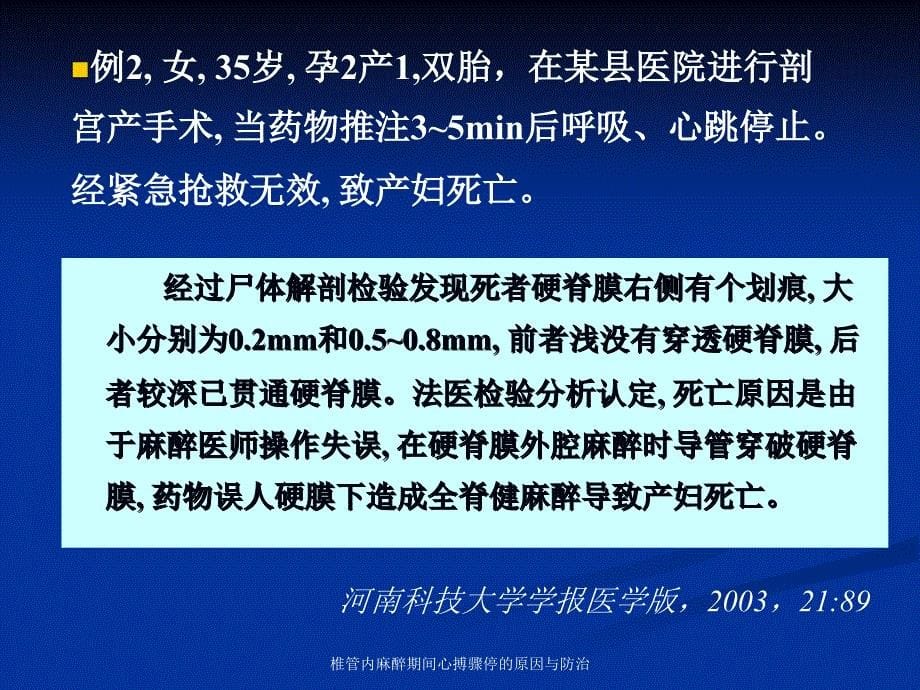 例2, 女, 35岁, 孕2产1,双胎，在某县医院进行剖宫产手术, 当药物推注3~5min后呼吸、心跳停止。经紧急抢救无效, 致产妇死亡。

经过尸体解剖检验发现死者硬脊膜右侧有个划痕, 大小分别为0.2mm和0.5~0.8mm, 前者浅没有穿透硬脊膜, 后者较深已贯通硬脊膜。法医检验分析认定, 死亡原因是由于麻醉医师操作失误, 在硬脊膜外腔麻醉时导管穿破硬脊膜, 药物误人硬膜下造成全脊健麻醉导致产妇死亡。

河南科技大学学报医学版，2003，21:89

椎管内麻醉期间心搏骤停的原因与防治